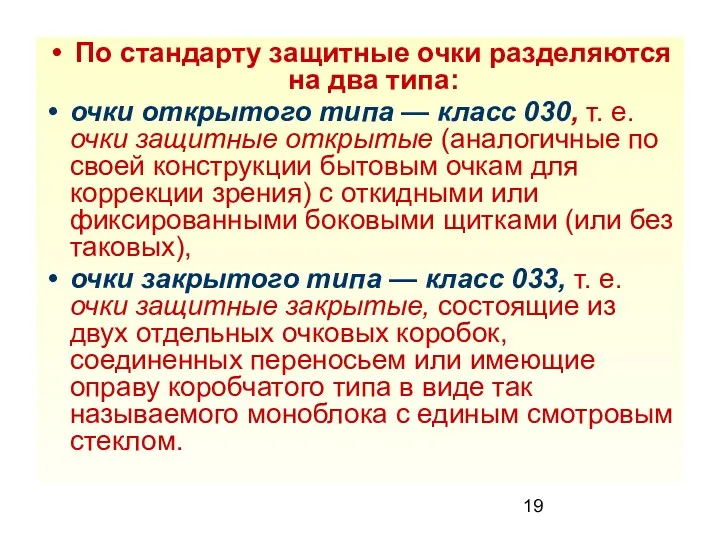 • По стандарту защитные очки разделяются на два типа:

• очки открытого типа — класс 030, т. е. очки защитные открытые (аналогичные по своей конструкции бытовым очкам для коррекции зрения) с откидными или фиксированными боковыми щитками (или без таковых),

• очки закрытого типа — класс 033, т. е. очки защитные закрытые, состоящие из двух отдельных очковых коробок, соединенных переносьем или имеющие оправу коробчатого типа в виде так называемого моноблока с единым смотровым стеклом.

19